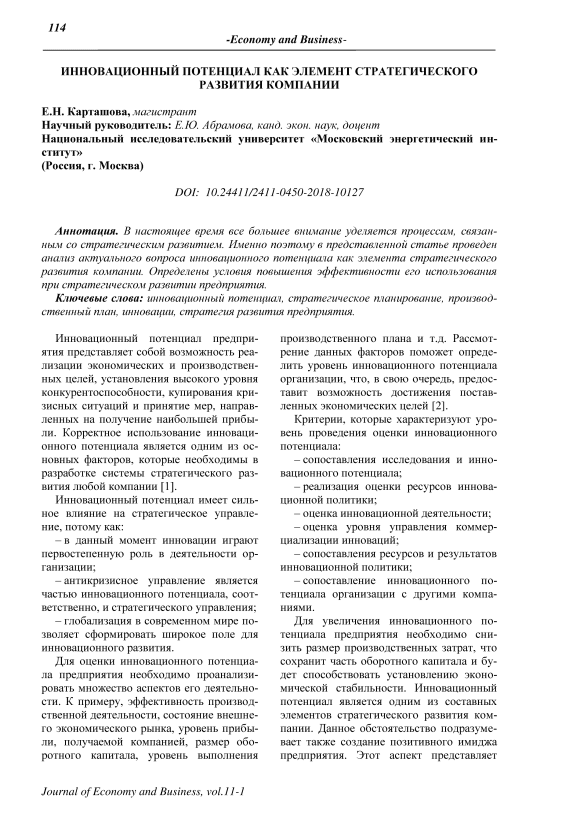 114

-Economy and Business-

ИННОВАЦИОННЫЙ ПОТЕНЦИАЛ КАК ЭЛЕМЕНТ СТРАТЕГИЧЕСКОГО РАЗВИТИЯ КОМПАНИИ

Е.Н. Карташова, магистрант
Научный руководитель: Е.Ю. Абрамова, канд. экон. наук, доцент
Национальный исследовательский университет «Московский энергетический институт»
(Россия, г. Москва)

DOI: 10.24411/2411-0450-2018-10127

Аннотация. В настоящее время все большее внимание уделяется процессам, связанным со стратегическим развитием. Именно поэтому в представленной статье проведен анализ актуального вопроса инновационного потенциала как элемента стратегического развития компании. Определены условия повышения эффективности его использования при стратегическом развитии предприятия.

Ключевые слова: инновационный потенциал, стратегическое планирование, производственный план, инновации, стратегия развития предприятия.

Инновационный потенциал предприятия представляет собой возможность реализации экономических и производственных целей, установления высокого уровня конкурентоспособности, купирования кризисных ситуаций и принятие мер, направленных на получение наибольшей прибыли. Корректное использование инновационного потенциала является одним из основных факторов, которые необходимы в разработке системы стратегического развития любой компании [1].

Инновационный потенциал имеет сильное влияние на стратегическое управление, потому как:

– в данный момент инновации играют первостепенную роль в деятельности организации;

– антикризисное управление является частью инновационного потенциала, соответственно, и стратегического управления;

– глобализация в современном мире позволяет сформировать широкое поле для инновационного развития.

Для оценки инновационного потенциала предприятия необходимо проанализировать множество аспектов его деятельности. К примеру, эффективность производственной деятельности, состояние внешнего экономического рынка, уровень прибыли, получаемой компанией, размер оборотного капитала, уровень выполнения производственного плана и т.д. Рассмотрение данных факторов поможет определить уровень инновационного потенциала организации, что, в свою очередь, предоставит возможность достижения поставленных экономических целей [2].

Критерии, которые характеризуют уровень проведения оценки инновационного потенциала:

– сопоставления исследования и инновационного потенциала;

– реализация оценки ресурсов инновационной политики;

– оценка инновационной деятельности;

– оценка уровня управления коммерциализации инноваций;

– сопоставления ресурсов и результатов инновационной политики;

– сопоставление инновационного потенциала организации с другими компаниями.

Для увеличения инновационного потенциала предприятия необходимо снизить размер производственных затрат, что сохранит часть оборотного капитала и будет способствовать установлению экономической стабильности. Инновационный потенциал является одним из составных элементов стратегического развития компании. Данное обстоятельство подразумевает также создание позитивного имиджа предприятия. Этот аспект представляет

Journal of Economy and Business, vol.11-1